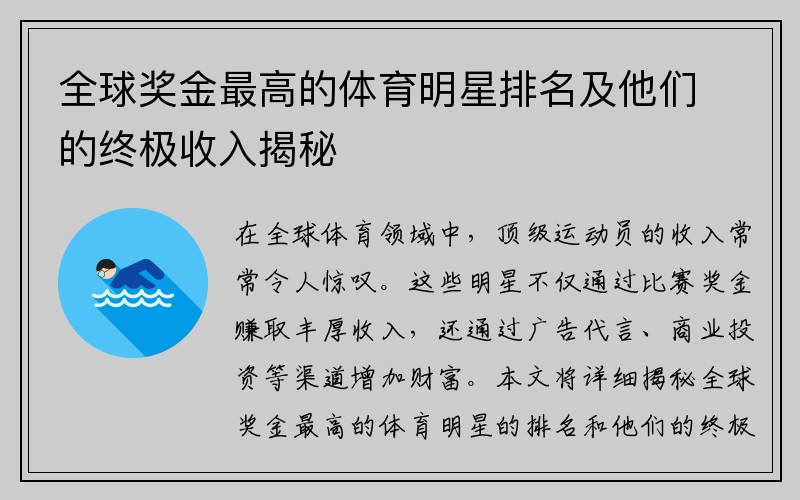 全球奖金最高的体育明星排名及他们的终极收入揭秘

在全球体育领域中，顶级运动员的收入常常令人惊叹。这些明星不仅通过比赛奖金赚取丰厚收入，还通过广告代言、商业投资等渠道增加财富。本文将详细揭秘全球奖金最高的体育明星的排名和他们的终极